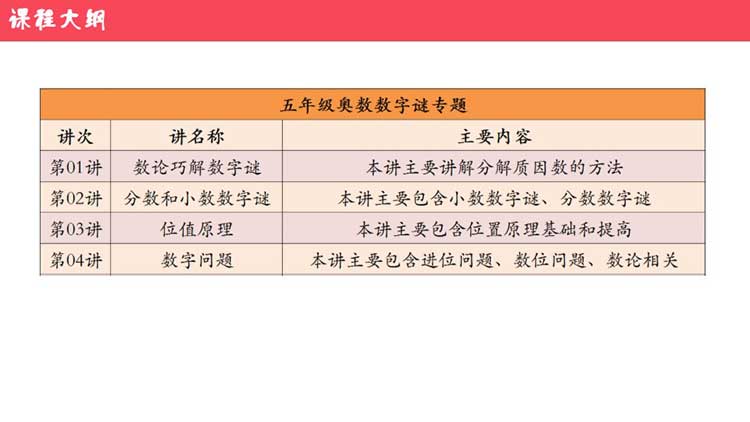 课程大纲

| 五年级奥数数字谜专题 | | |
|---|---|---|
| 讲次 | 讲名称 | 主要内容 |
| 第01讲 | 数论巧解数字谜 | 本讲主要讲解分解质因数的方法 |
| 第02讲 | 分数和小数数字谜 | 本讲主要包含小数数字谜、分数数字谜 |
| 第03讲 | 位值原理 | 本讲主要包含位置原理基础和提高 |
| 第04讲 | 数字问题 | 本讲主要包含进位问题、数位问题、数论相关 |